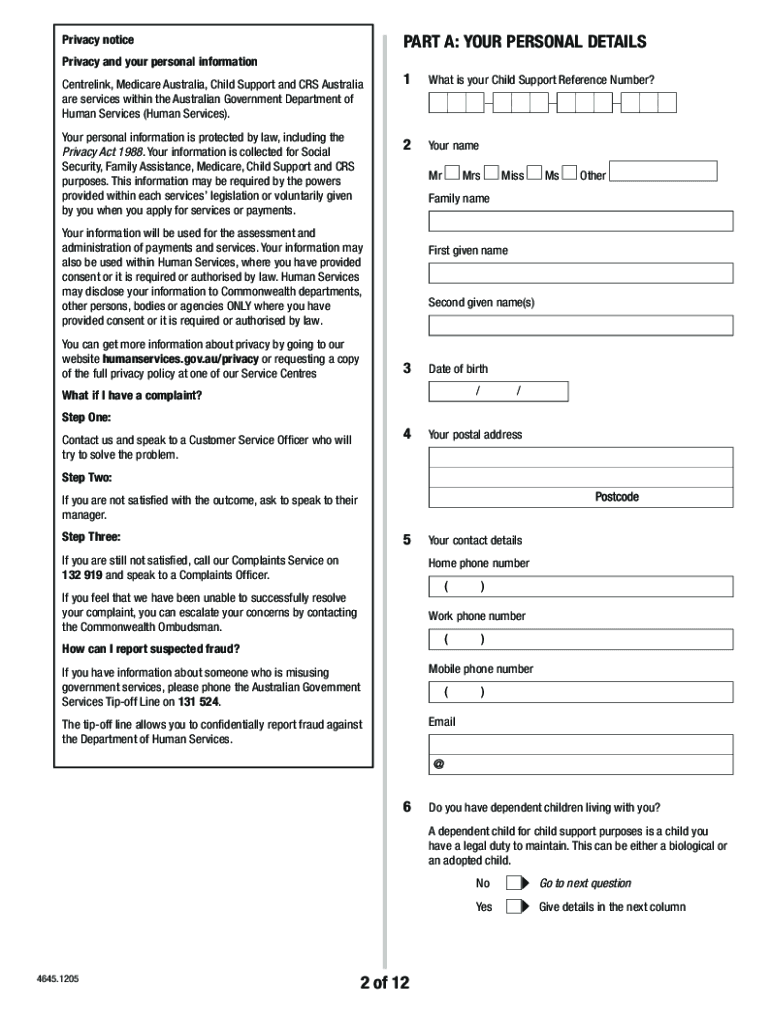 Privacy notice

Privacy and your personal information

Centrelink, Medicare Australia, Child Support and CRS Australia are services within the Australian Government Department of Human Services (Human Services).

Your personal information is protected by law, including the Privacy Act 1988. Your information is collected for Social Security, Family Assistance, Medicare, Child Support and CRS purposes. This information may be required by the powers provided within each services' legislation or voluntarily given by you when you apply for services or payments.

Your information will be used for the assessment and administration of payments and services. Your information may also be used within Human Services, where you have provided consent or it is required or authorised by law. Human Services may disclose your information to Commonwealth departments, other persons, bodies or agencies ONLY where you have provided consent or it is required or authorised by law.

You can get more information about privacy by going to our website humanservices.gov.au/privacy or requesting a copy of the full privacy policy at one of our Service Centres

What if I have a complaint?

Step One:

Contact us and speak to a Customer Service Officer who will try to solve the problem.

Step Two:

If you are not satisfied with the outcome, ask to speak to their manager.

Step Three:

If you are still not satisfied, call our Complaints Service on 132 919 and speak to a Complaints Officer.

If you feel that we have been unable to successfully resolve your complaint, you can escalate your concerns by contacting the Commonwealth Ombudsman.

How can I report suspected fraud?

If you have information about someone who is misusing government services, please phone the Australian Government Services Tip-off Line on 131 524.

The tip-off line allows you to confidentially report fraud against the Department of Human Services.

PART A: YOUR PERSONAL DETAILS

1 What is your Child Support Reference Number?

2 Your name

Mr Mrs Miss Ms Other

Family name

First given name

Second given name(s)

3 Date of birth

/ /

4 Your postal address

Postcode

5 Your contact details

Home phone number

( )

Work phone number

( )

Mobile phone number

( )

Email

@

6 Do you have dependent children living with you?

A dependent child for child support purposes is a child you have a legal duty to maintain. This can be either a biological or an adopted child.

No Go to next question

Yes Give details in the next column

4645.1205

2 of 12